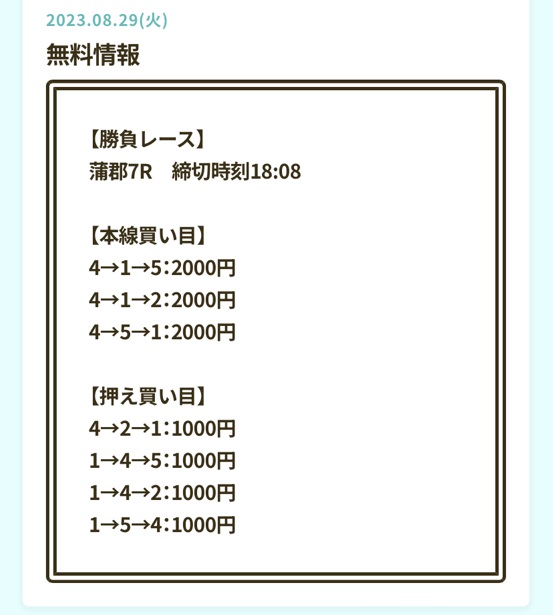 2023.08.29(火)

無料情報

【勝負レース】
蒲郡7R　締切時刻18:08

【本線買い目】
4→1→5：2000円
4→1→2：2000円
4→5→1：2000円

【押え買い目】
4→2→1：1000円
1→4→5：1000円
1→4→2：1000円
1→5→4：1000円